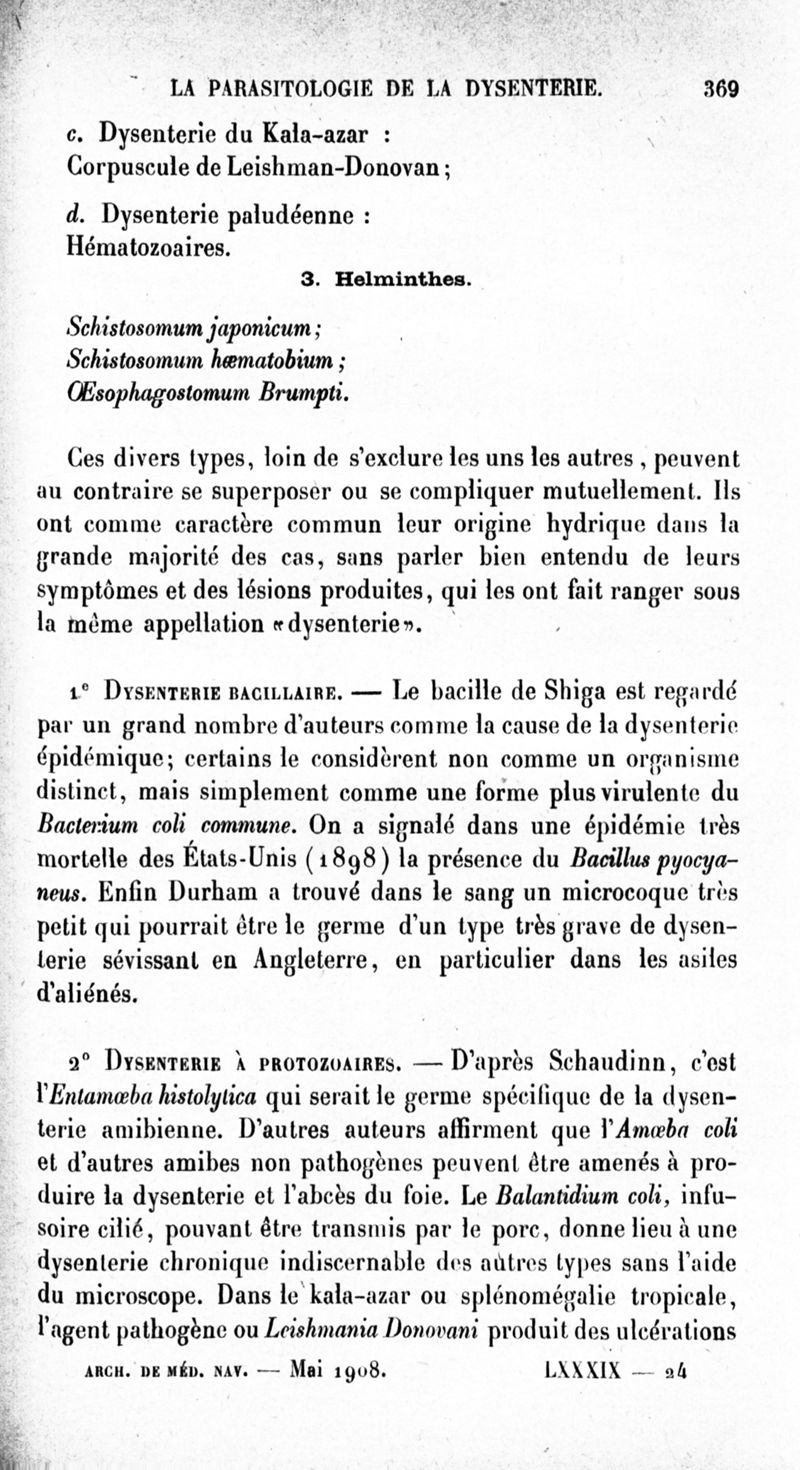 LA PARASITOLOGIE DE LA DYSENTERIE. 369

c. Dysenterie du Kala-azar :
Corpuscule de Leishman-Donovan;

d. Dysenterie paludéenne :
Hématozoaires.

3. Helminthes.

Schistosomum japonicum;
Schistosomum hæmatobium;
Œsophagostomum Brumpti.

Ces divers types, loin de s'exclure les uns les autres, peuvent au contraire se superposer ou se compliquer mutuellement. Ils ont comme caractère commun leur origine hydrique dans la grande majorité des cas, sans parler bien entendu de leurs symptômes et des lésions produites, qui les ont fait ranger sous la même appellation «dysenterie».

1° Dysenterie bacillaire. — Le bacille de Shiga est regardé par un grand nombre d'auteurs comme la cause de la dysenterie épidémique; certains le considèrent non comme un organisme distinct, mais simplement comme une forme plus virulente du Bacterium coli commune. On a signalé dans une épidémie très mortelle des États-Unis (1898) la présence du Bacillus pyocyaneus. Enfin Durham a trouvé dans le sang un microcoque très petit qui pourrait être le germe d'un type très grave de dysenterie sévissant en Angleterre, en particulier dans les asiles d'aliénés.

2° Dysenterie à protozoaires. — D'après Schaudinn, c'est l'Entamœba histolytica qui serait le germe spécifique de la dysenterie amibienne. D'autres auteurs affirment que l'Amœba coli et d'autres amibes non pathogènes peuvent être amenés à produire la dysenterie et l'abcès du foie. Le Balantidium coli, infusoire cilié, pouvant être transmis par le porc, donne lieu à une dysenterie chronique indiscernable des autres types sans l'aide du microscope. Dans le kala-azar ou splénomégalie tropicale, l'agent pathogène ou Leishmania Donovani produit des ulcérations

ARCH. DE MÉD. NAV. — Mai 1908. LXXXIX — 24